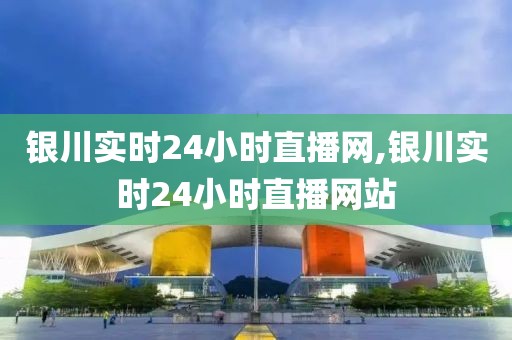 银川实时24小时直播网,银川实时24小时直播网站